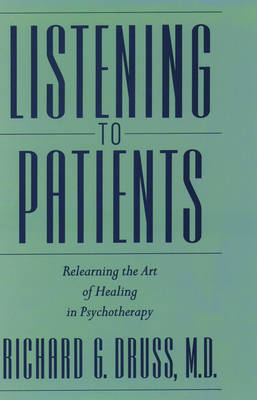 LISTENING
TO
PATIENTS

Relearning the Art of Healing in Psychotherapy

RICHARD G. DRUSS, M.D.